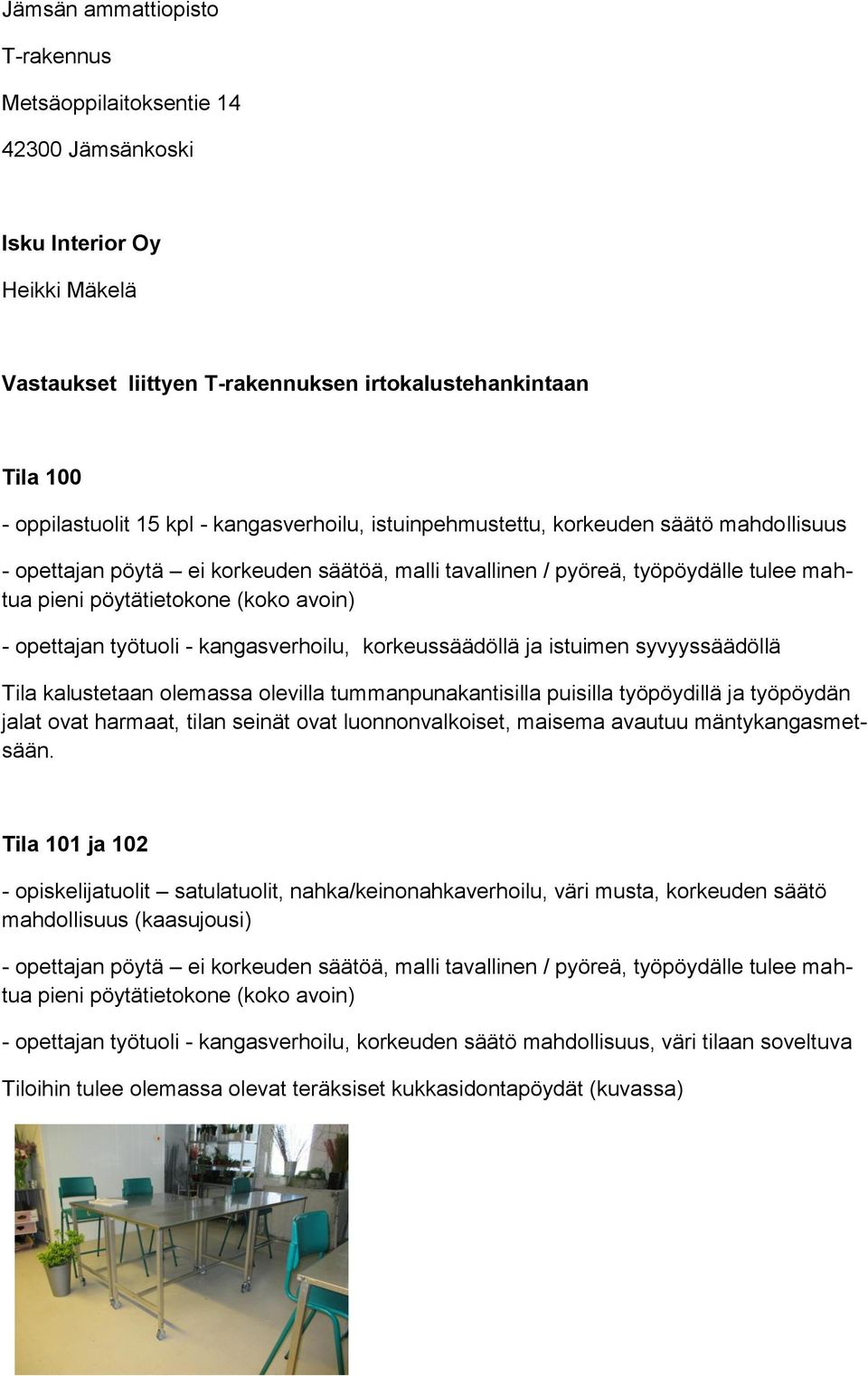 Jämsän ammattiopisto

T-rakennus

Metsäoppilaitoksentie 14

42300 Jämsänkoski

Isku Interior Oy

Heikki Mäkelä

Vastaukset liittyen T-rakennuksen irtokalustehankintaan

Tila 100

- oppilastuolit 15 kpl - kangasverhoilu, istuinpehmustettu, korkeuden säätö mahdollisuus

- opettajan pöytä – ei korkeuden säätöä, malli tavallinen / pyöreä, työpöydälle tulee mahtua pieni pöytätietokone (koko avoin)

- opettajan työtuoli - kangasverhoilu, korkeussäädöllä ja istuimen syvyyssäädöllä

Tila kalustetaan olemassa olevilla tummanpunakantisilla puisilla työpöydillä ja työpöydän jalat ovat harmaat, tilan seinät ovat luonnonvalkoiset, maisema avautuu mäntykangasmetsään.

Tila 101 ja 102

- opiskelijatuolit – satulatuolit, nahka/keinonahkaverhoilu, väri musta, korkeuden säätö mahdollisuus (kaasujousi)

- opettajan pöytä – ei korkeuden säätöä, malli tavallinen / pyöreä, työpöydälle tulee mahtua pieni pöytätietokone (koko avoin)

- opettajan työtuoli - kangasverhoilu, korkeuden säätö mahdollisuus, väri tilaan soveltuva

Tiloihin tulee olemassa olevat teräksiset kukkasidontapöydät (kuvassa)